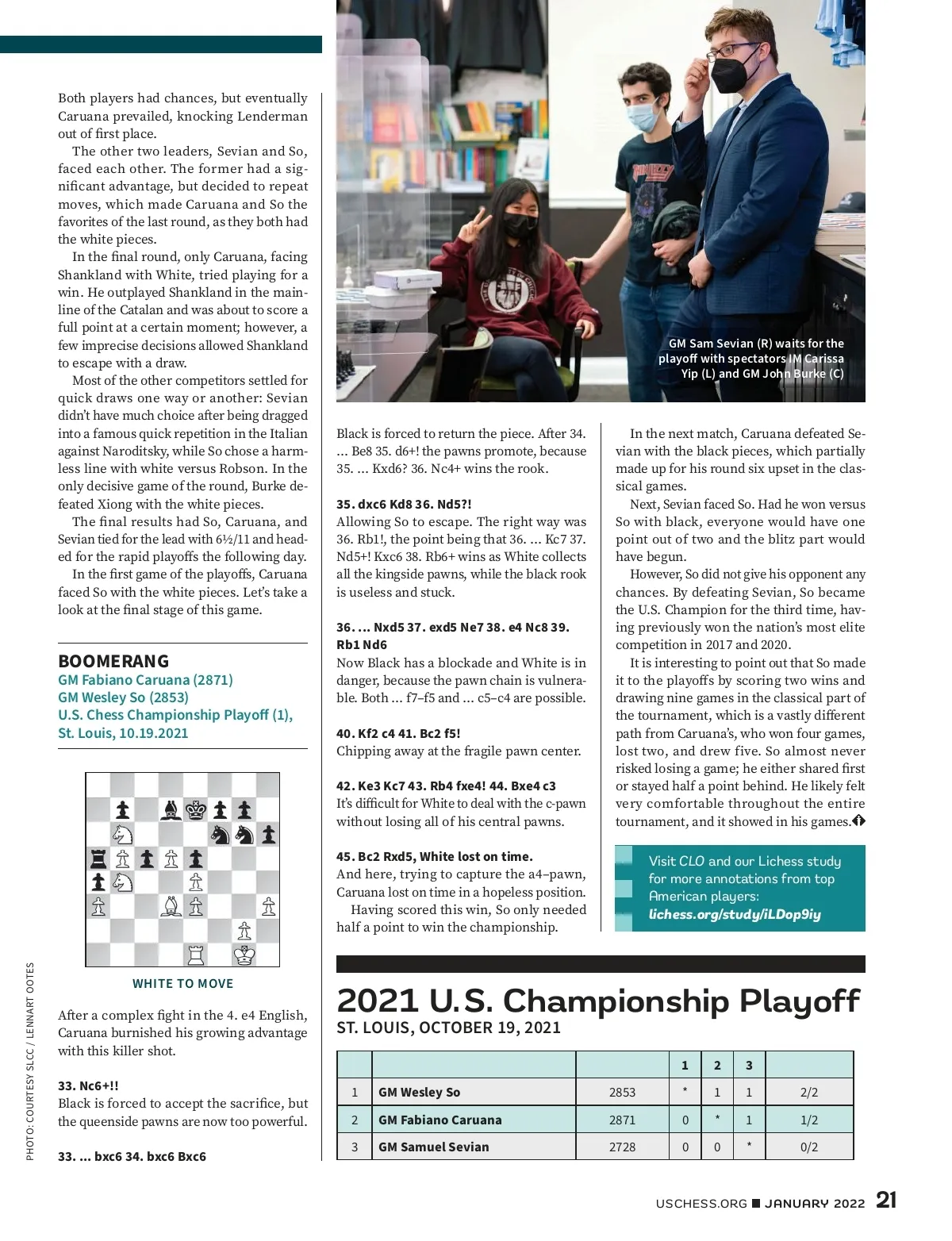 Both players had chances, but eventually Caruana prevailed, knocking Lenderman out of first place.

The other two leaders, Sevian and So, faced each other. The former had a significant advantage, but decided to repeat moves, which made Caruana and So the favorites of the last round, as they both had the white pieces.

In the final round, only Caruana, facing Shankland with White, tried playing for a win. He outplayed Shankland in the mainline of the Catalan and was about to score a full point at a certain moment; however, a few imprecise decisions allowed Shankland to escape with a draw.

Most of the other competitors settled for quick draws one way or another: Sevian didn't have much choice after being dragged into a famous quick repetition in the Italian against Naroditsky, while So chose a harmless line with white versus Robson. In the only decisive game of the round, Burke defeated Xiong with the white pieces.

The final results had So, Caruana, and Sevian tied for the lead with 6½/11 and headed for the rapid playoffs the following day.

In the first game of the playoffs, Caruana faced So with the white pieces. Let's take a look at the final stage of this game.

BOOMERANG
GM Fabiano Caruana (2871)
GM Wesley So (2853)
U.S. Chess Championship Playoff (1),
St. Louis, 10.19.2021

WHITE TO MOVE

After a complex fight in the 4. e4 English, Caruana burnished his growing advantage with this killer shot.

33. Nc6+!!
Black is forced to accept the sacrifice, but the queenside pawns are now too powerful.

33. ... bxc6 34. bxc6 Bxc6

PHOTO: COURTESY SLCC / LENNART OOTES

GM Sam Sevian (R) waits for the playoff with spectators IM Carissa Yip (L) and GM John Burke (C)

Black is forced to return the piece. After 34. ... Be8 35. d6+! the pawns promote, because 35. ... Kxd6? 36. Nc4+ wins the rook.

35. dxc6 Kd8 36. Nd5?!
Allowing So to escape. The right way was 36. Rb1!, the point being that 36. ... Kc7 37. Nd5+! Kxc6 38. Rb6+ wins as White collects all the kingside pawns, while the black rook is useless and stuck.

36. ... Nxd5 37. exd5 Ne7 38. e4 Nc8 39. Rb1 Nd6
Now Black has a blockade and White is in danger, because the pawn chain is vulnerable. Both ... f7–f5 and ... c5–c4 are possible.

40. Kf2 c4 41. Bc2 f5!
Chipping away at the fragile pawn center.

42. Ke3 Kc7 43. Rb4 fxe4! 44. Bxe4 c3
It's difficult for White to deal with the c-pawn without losing all of his central pawns.

45. Bc2 Rxd5, White lost on time.
And here, trying to capture the a4–pawn, Caruana lost on time in a hopeless position.

Having scored this win, So only needed half a point to win the championship.

In the next match, Caruana defeated Sevian with the black pieces, which partially made up for his round six upset in the classical games.

Next, Sevian faced So. Had he won versus So with black, everyone would have one point out of two and the blitz part would have begun.

However, So did not give his opponent any chances. By defeating Sevian, So became the U.S. Champion for the third time, having previously won the nation's most elite competition in 2017 and 2020.

It is interesting to point out that So made it to the playoffs by scoring two wins and drawing nine games in the classical part of the tournament, which is a vastly different path from Caruana's, who won four games, lost two, and drew five. So almost never risked losing a game; he either shared first or stayed half a point behind. He likely felt very comfortable throughout the entire tournament, and it showed in his games.

Visit CLO and our Lichess study for more annotations from top American players:
lichess.org/study/iLDop9iy

2021 U.S. Championship Playoff
ST. LOUIS, OCTOBER 19, 2021

| | | | 1 | 2 | 3 | |
|---|---|---|---|---|---|---|
| 1 | GM Wesley So | 2853 | * | 1 | 1 | 2/2 |
| 2 | GM Fabiano Caruana | 2871 | 0 | * | 1 | 1/2 |
| 3 | GM Samuel Sevian | 2728 | 0 | 0 | * | 0/2 |

USCHESS.ORG ■ JANUARY 2022 21